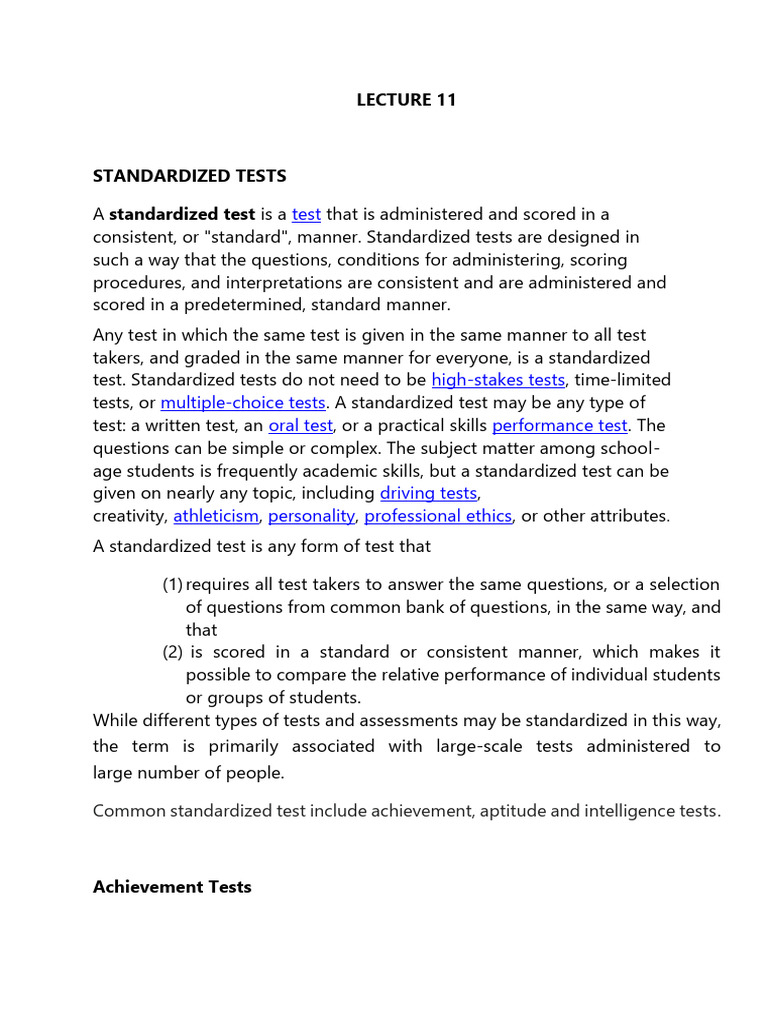 LECTURE 11

STANDARDIZED TESTS

A standardized test is a test that is administered and scored in a consistent, or "standard", manner. Standardized tests are designed in such a way that the questions, conditions for administering, scoring procedures, and interpretations are consistent and are administered and scored in a predetermined, standard manner.

Any test in which the same test is given in the same manner to all test takers, and graded in the same manner for everyone, is a standardized test. Standardized tests do not need to be high-stakes tests, time-limited tests, or multiple-choice tests. A standardized test may be any type of test: a written test, an oral test, or a practical skills performance test. The questions can be simple or complex. The subject matter among school-age students is frequently academic skills, but a standardized test can be given on nearly any topic, including driving tests, creativity, athleticism, personality, professional ethics, or other attributes.

A standardized test is any form of test that

(1) requires all test takers to answer the same questions, or a selection of questions from common bank of questions, in the same way, and that
(2) is scored in a standard or consistent manner, which makes it possible to compare the relative performance of individual students or groups of students.
While different types of tests and assessments may be standardized in this way, the term is primarily associated with large-scale tests administered to large number of people.

Common standardized test include achievement, aptitude and intelligence tests.

Achievement Tests